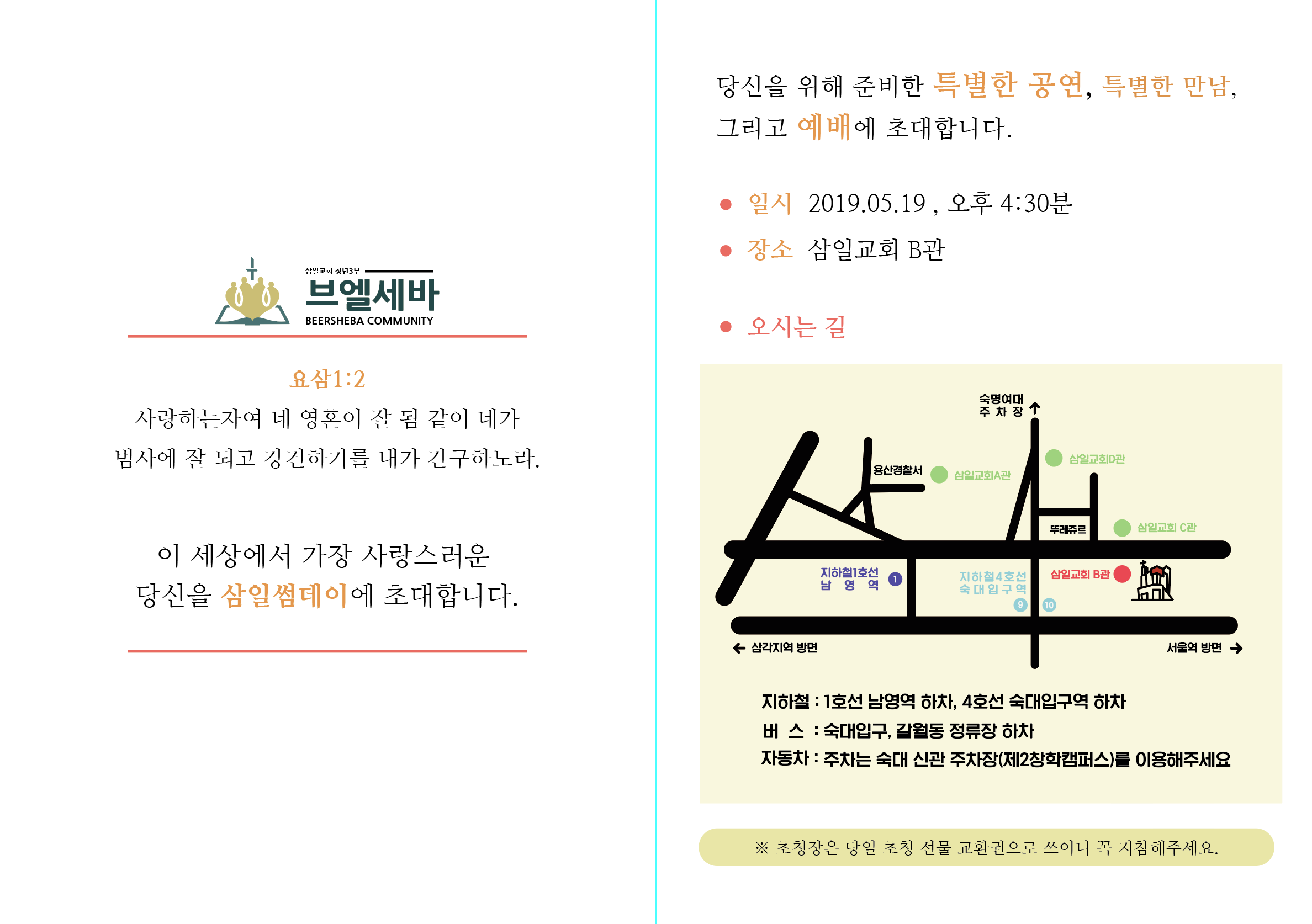 삼일교회 청년3부
브엘세바
BEERSHEBA COMMUNITY

요삼1:2
사랑하는자여 네 영혼이 잘 됨 같이 네가
범사에 잘 되고 강건하기를 내가 간구하노라.

이 세상에서 가장 사랑스러운
당신을 삼일썸데이에 초대합니다.

당신을 위해 준비한 특별한 공연, 특별한 만남,
그리고 예배에 초대합니다.

• 일시 2019.05.19 , 오후 4:30분
• 장소 삼일교회 B관

• 오시는 길

숙명여대
주 차 장
용산경찰서
삼일교회A관
삼일교회D관
뚜레쥬르
삼일교회 C관
지하철1호선
남 영 역
1
지하철4호선
숙대입구역
9
10
삼일교회 B관
삼각지역 방면
서울역 방면

지하철 : 1호선 남영역 하차, 4호선 숙대입구역 하차
버 스 : 숙대입구, 갈월동 정류장 하차
자동차 : 주차는 숙대 신관 주차장(제2창학캠퍼스)를 이용해주세요

※ 초청장은 당일 초청 선물 교환권으로 쓰이니 꼭 지참해주세요.